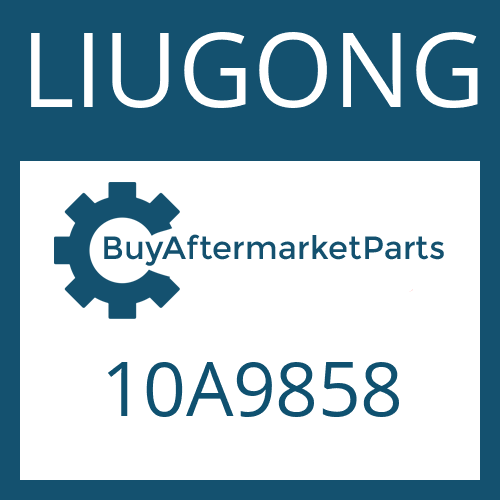 LIUGONG

BuyAftermarketParts

10A9858